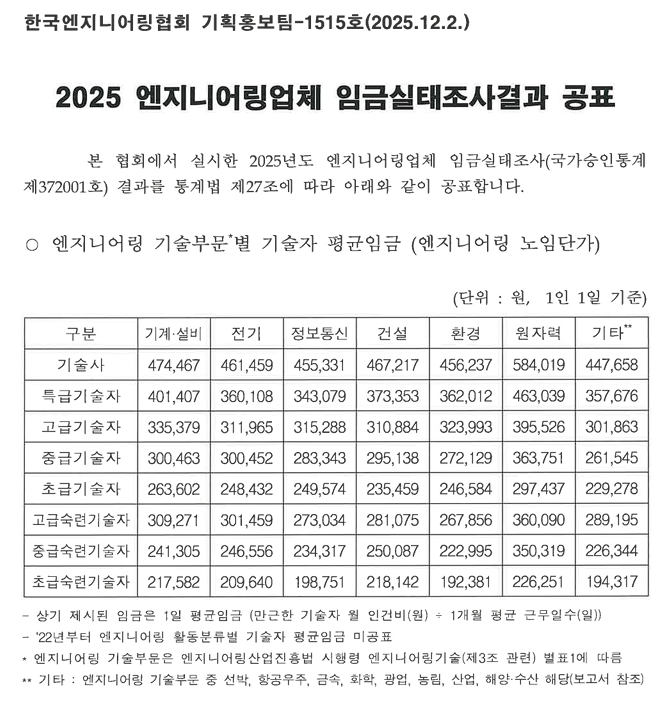 한국엔지니어링협회 기획홍보팀-1515호(2025.12.2.)

2025 엔지니어링업체 임금실태조사결과 공표

본 협회에서 실시한 2025년도 엔지니어링업체 임금실태조사(국가승인통계 제372001호) 결과를 통계법 제27조에 따라 아래와 같이 공표합니다.

○ 엔지니어링 기술부문*별 기술자 평균임금 (엔지니어링 노임단가)

(단위 : 원, 1인 1일 기준)

| 구분 | 기계·설비 | 전기 | 정보통신 | 건설 | 환경 | 원자력 | 기타** |
|---|---|---|---|---|---|---|---|
| 기술사 | 474,467 | 461,459 | 455,331 | 467,217 | 456,237 | 584,019 | 447,658 |
| 특급기술자 | 401,407 | 360,108 | 343,079 | 373,353 | 362,012 | 463,039 | 357,676 |
| 고급기술자 | 335,379 | 311,965 | 315,288 | 310,884 | 323,993 | 395,526 | 301,863 |
| 중급기술자 | 300,463 | 300,452 | 283,343 | 295,138 | 272,129 | 363,751 | 261,545 |
| 초급기술자 | 263,602 | 248,432 | 249,574 | 235,459 | 246,584 | 297,437 | 229,278 |
| 고급숙련기술자 | 309,271 | 301,459 | 273,034 | 281,075 | 267,856 | 360,090 | 289,195 |
| 중급숙련기술자 | 241,305 | 246,556 | 234,317 | 250,087 | 222,995 | 350,319 | 226,344 |
| 초급숙련기술자 | 217,582 | 209,640 | 198,751 | 218,142 | 192,381 | 226,251 | 194,317 |

- 상기 제시된 임금은 1일 평균임금 (만근한 기술자 월 인건비(원) ÷ 1개월 평균 근무일수(일))
- '22년부터 엔지니어링 활동분류별 기술자 평균임금 미공표
* 엔지니어링 기술부문은 엔지니어링산업진흥법 시행령 엔지니어링기술(제3조 관련) 별표1에 따름
** 기타 : 엔지니어링 기술부문 중 선박, 항공우주, 금속, 화학, 광업, 농림, 산업, 해양·수산 해당(보고서 참조)